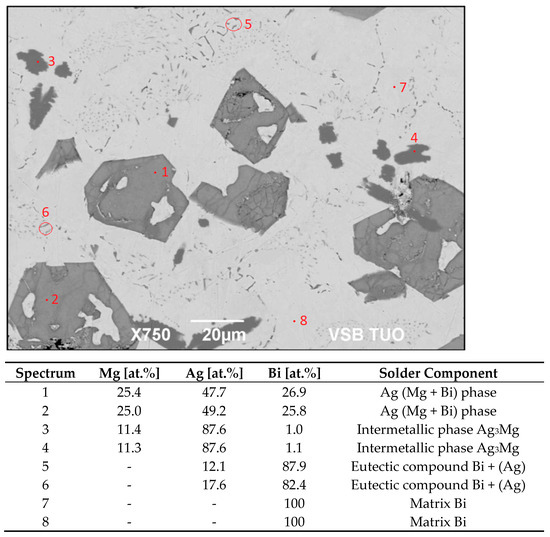 5
3
7
4
1
6
2
8
X750 20μm VSB TUO

| Spectrum | Mg [at.%] | Ag [at.%] | Bi [at.%] | Solder Component |
|---|---|---|---|---|
| 1 | 25.4 | 47.7 | 26.9 | Ag (Mg + Bi) phase |
| 2 | 25.0 | 49.2 | 25.8 | Ag (Mg + Bi) phase |
| 3 | 11.4 | 87.6 | 1.0 | Intermetallic phase $Ag_3Mg$ |
| 4 | 11.3 | 87.6 | 1.1 | Intermetallic phase $Ag_3Mg$ |
| 5 | - | 12.1 | 87.9 | Eutectic compound Bi + (Ag) |
| 6 | - | 17.6 | 82.4 | Eutectic compound Bi + (Ag) |
| 7 | - | - | 100 | Matrix Bi |
| 8 | - | - | 100 | Matrix Bi |